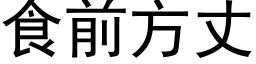 食前方丈